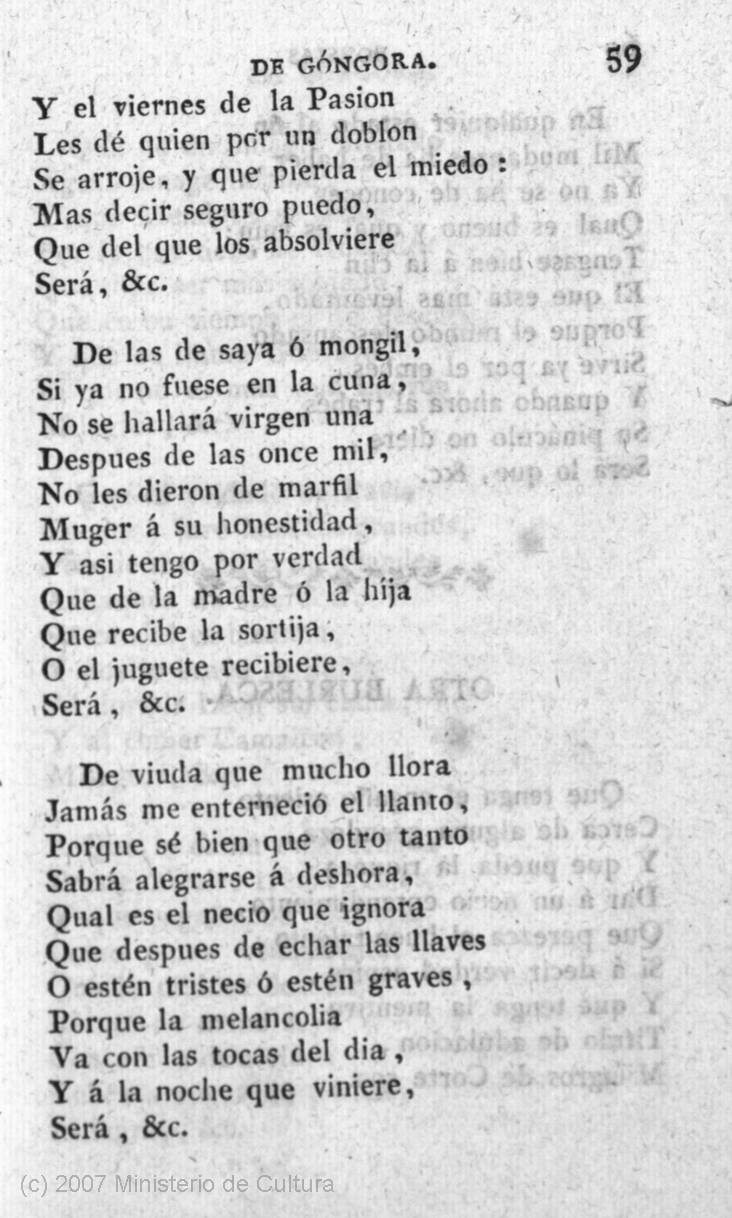 DE GÓNGORA. 59

Y el viernes de la Pasion
Les dé quien por un doblon
Se arroje, y que pierda el miedo:
Mas decir seguro puedo,
Que del que los absolviere
Será, &c.

De las de saya ó mongil,
Si ya no fuese en la cuna,
No se hallará virgen una
Despues de las once mil,
No les dieron de marfil
Muger á su honestidad,
Y asi tengo por verdad
Que de la madre ó la hija
Que recibe la sortija,
O el juguete recibiere,
Será, &c.

De viuda que mucho llora
Jamás me enterneció el llanto,
Porque sé bien que otro tanto
Sabrá alegrarse á deshora,
Qual es el necio que ignora
Que despues de echar las llaves
O estén tristes ó estén graves,
Porque la melancolia
Va con las tocas del dia,
Y á la noche que viniere,
Será, &c.

(c) 2007 Ministerio de Cultura